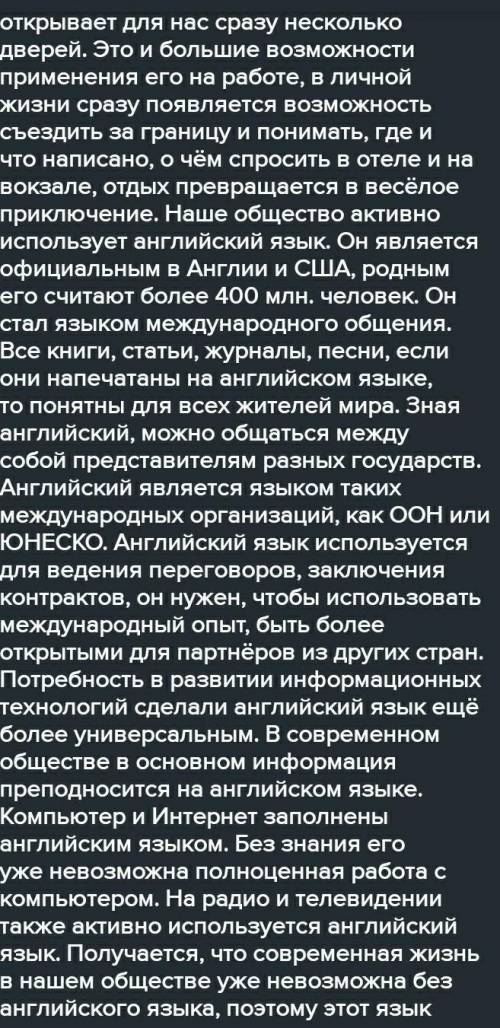 открывает для нас сразу несколько дверей. Это и большие возможности применения его на работе, в личной жизни сразу появляется возможность съездить за границу и понимать, где и что написано, о чём спросить в отеле и на вокзале, отдых превращается в весёлое приключение. Наше общество активно использует английский язык. Он является официальным в Англии и США, родным его считают более 400 млн. человек. Он стал языком международного общения. Все книги, статьи, журналы, песни, если они напечатаны на английском языке, то понятны для всех жителей мира. Зная английский, можно общаться между собой представителям разных государств. Английский является языком таких международных организаций, как ООН или ЮНЕСКО. Английский язык используется для ведения переговоров, заключения контрактов, он нужен, чтобы использовать международный опыт, быть более открытыми для партнёров из других стран. Потребность в развитии информационных технологий сделали английский язык ещё более универсальным. В современном обществе в основном информация преподносится на английском языке. Компьютер и Интернет заполнены английским языком. Без знания его уже невозможна полноценная работа с компьютером. На радио и телевидении также активно используется английский язык. Получается, что современная жизнь в нашем обществе уже невозможна без английского языка, поэтому этот язык